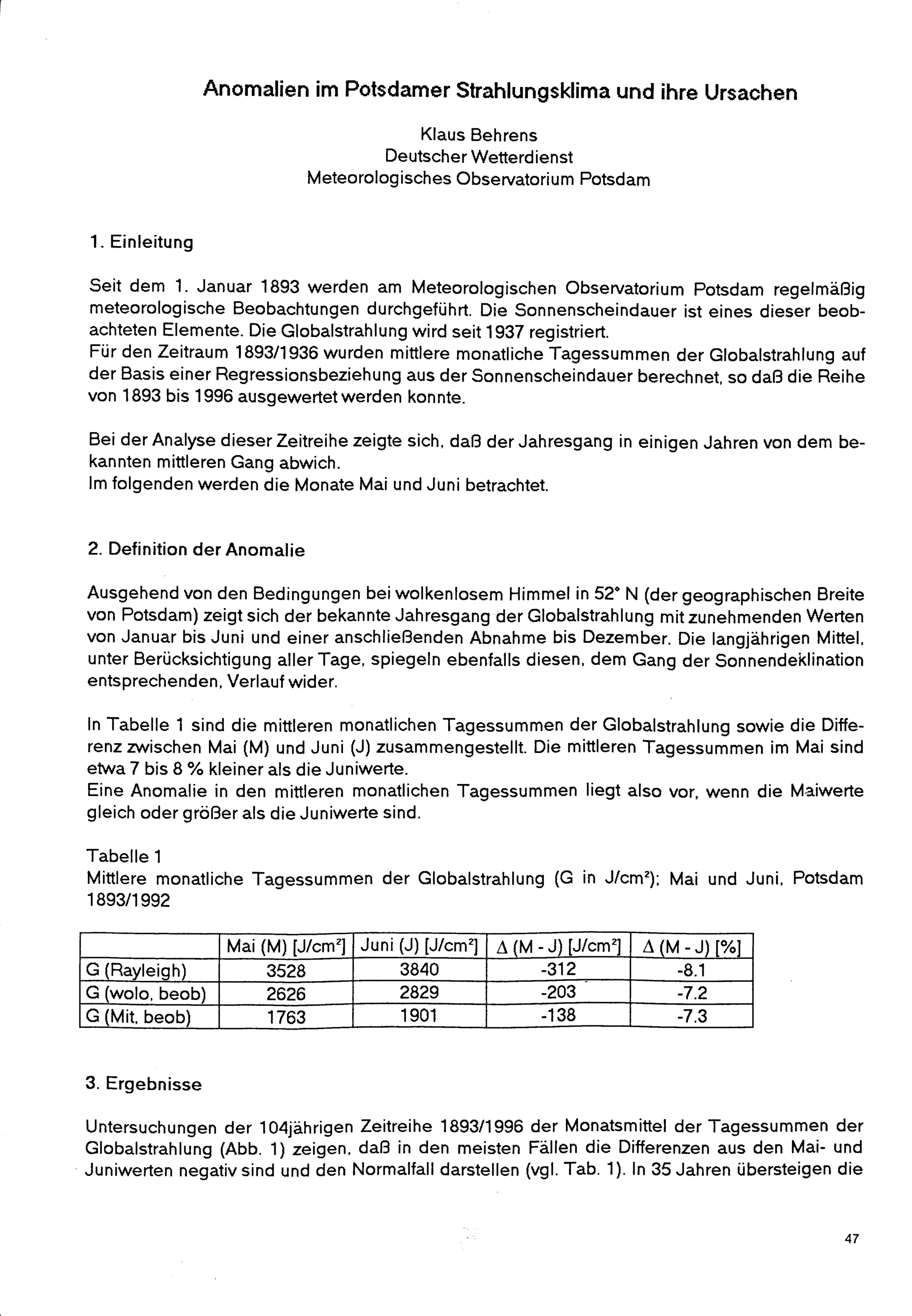 Anomalien im Potsdamer Strahlungsklima und ihre Ursachen

Klaus Behrens
Deutscher Wetterdienst
Meteorologisches Observatorium Potsdam

1. Einleitung

Seit dem 1. Januar 1893 werden am Meteorologischen Observatorium Potsdam regelmäßig meteorologische Beobachtungen durchgeführt. Die Sonnenscheindauer ist eines dieser beobachteten Elemente. Die Globalstrahlung wird seit 1937 registriert.
Für den Zeitraum 1893/1936 wurden mittlere monatliche Tagessummen der Globalstrahlung auf der Basis einer Regressionsbeziehung aus der Sonnenscheindauer berechnet, so daß die Reihe von 1893 bis 1996 ausgewertet werden konnte.

Bei der Analyse dieser Zeitreihe zeigte sich, daß der Jahresgang in einigen Jahren von dem bekannten mittleren Gang abwich.
Im folgenden werden die Monate Mai und Juni betrachtet.

2. Definition der Anomalie

Ausgehend von den Bedingungen bei wolkenlosem Himmel in 52° N (der geographischen Breite von Potsdam) zeigt sich der bekannte Jahresgang der Globalstrahlung mit zunehmenden Werten von Januar bis Juni und einer anschließenden Abnahme bis Dezember. Die langjährigen Mittel, unter Berücksichtigung aller Tage, spiegeln ebenfalls diesen, dem Gang der Sonnendeklination entsprechenden, Verlauf wider.

In Tabelle 1 sind die mittleren monatlichen Tagessummen der Globalstrahlung sowie die Differenz zwischen Mai (M) und Juni (J) zusammengestellt. Die mittleren Tagessummen im Mai sind etwa 7 bis 8 % kleiner als die Juniwerte.
Eine Anomalie in den mittleren monatlichen Tagessummen liegt also vor, wenn die Maiwerte gleich oder größer als die Juniwerte sind.

Tabelle 1
Mittlere monatliche Tagessummen der Globalstrahlung (G in J/cm²); Mai und Juni, Potsdam 1893/1992

| | Mai (M) [J/cm²] | Juni (J) [J/cm²] | Δ (M - J) [J/cm²] | Δ (M - J) [%] |
|---|---|---|---|---|
| G (Rayleigh) | 3528 | 3840 | -312 | -8.1 |
| G (wolo, beob) | 2626 | 2829 | -203 | -7.2 |
| G (Mit, beob) | 1763 | 1901 | -138 | -7.3 |

3. Ergebnisse

Untersuchungen der 104jährigen Zeitreihe 1893/1996 der Monatsmittel der Tagessummen der Globalstrahlung (Abb. 1) zeigen, daß in den meisten Fällen die Differenzen aus den Mai- und Juniwerten negativ sind und den Normalfall darstellen (vgl. Tab. 1). In 35 Jahren übersteigen die

47